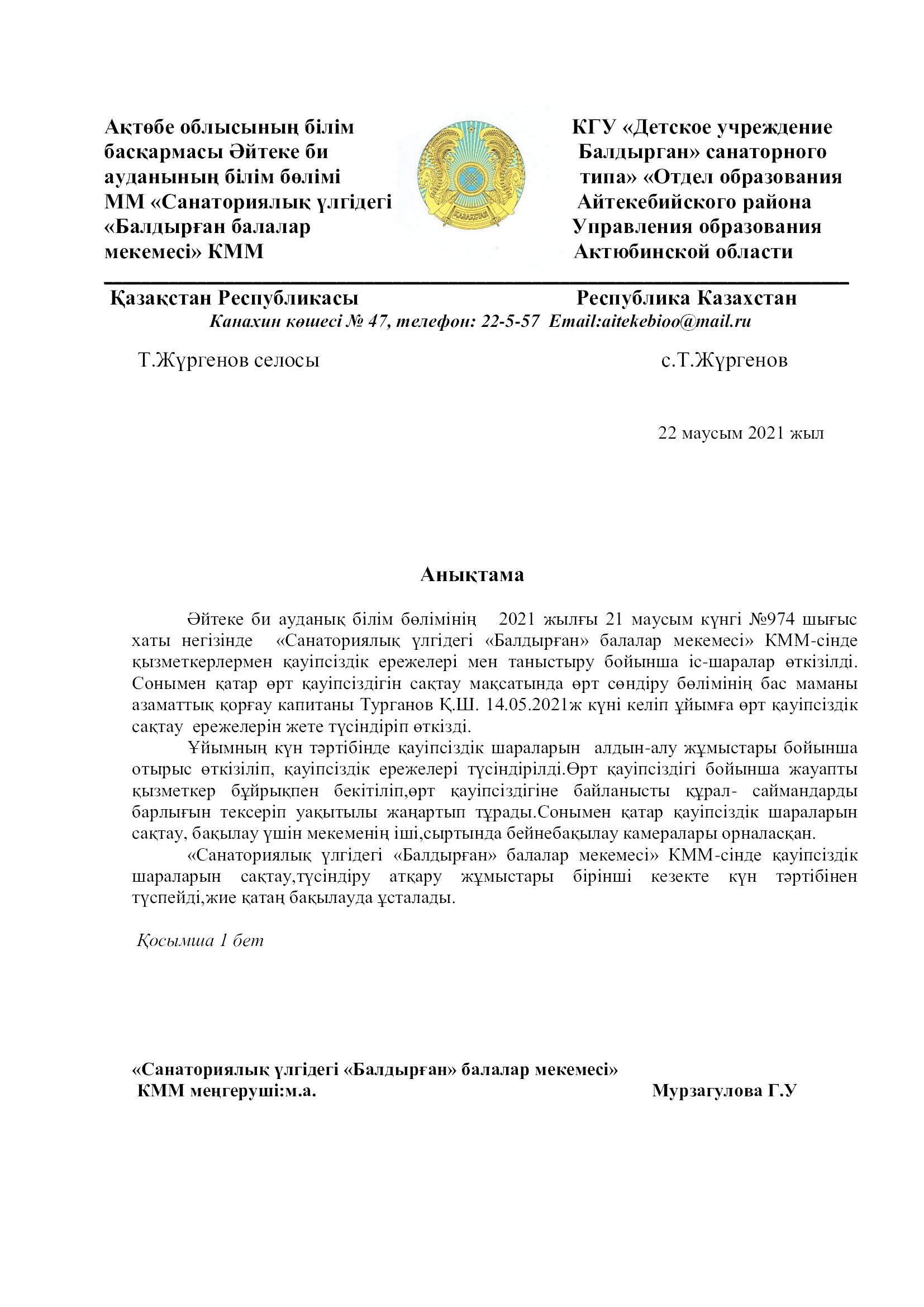 Ақтөбе облысының білім басқармасы Әйтеке би ауданының білім бөлімі ММ «Санаториялық үлгідегі «Балдырған балалар мекемесі» КММ

ҚАЗАҚСТАН

КГУ «Детское учреждение Балдырган» санаторного типа» «Отдел образования Айтекебийского района Управления образования Актюбинской области

Қазақстан Республикасы

Республика Казахстан

Канахин көшесі № 47, телефон: 22-5-57 Email:aitekebioo@mail.ru

Т.Жүргенов селосы

с.Т.Жүргенов

22 маусым 2021 жыл

Анықтама

Әйтеке би ауданық білім бөлімінің 2021 жылғы 21 маусым күнгі №974 шығыс хаты негізінде «Санаториялық үлгідегі «Балдырған» балалар мекемесі» КММ-сінде қызметкерлермен қауіпсіздік ережелері мен таныстыру бойынша іс-шаралар өткізілді. Сонымен қатар өрт қауіпсіздігін сақтау мақсатында өрт сөндіру бөлімінің бас маманы азаматтық қорғау капитаны Турганов Қ.Ш. 14.05.2021ж күні келіп ұйымға өрт қауіпсіздік сақтау ережелерін жете түсіндіріп өткізді.

Ұйымның күн тәртібінде қауіпсіздік шараларын алдын-алу жұмыстары бойынша отырыс өткізіліп, қауіпсіздік ережелері түсіндірілді.Өрт қауіпсіздігі бойынша жауапты қызметкер бұйрықпен бекітіліп,өрт қауіпсіздігіне байланысты құрал- саймандарды барлығын тексеріп уақытылы жаңартып тұрады.Сонымен қатар қауіпсіздік шараларын сақтау, бақылау үшін мекеменің іші,сыртында бейнебақылау камералары орналасқан.

«Санаториялық үлгідегі «Балдырған» балалар мекемесі» КММ-сінде қауіпсіздік шараларын сақтау,түсіндіру атқару жұмыстары бірінші кезекте күн тәртібінен түспейді,жие қатаң бақылауда ұсталады.

Қосымша 1 бет

«Санаториялық үлгідегі «Балдырған» балалар мекемесі» КММ меңгеруші:м.а. Мурзагулова Г.У